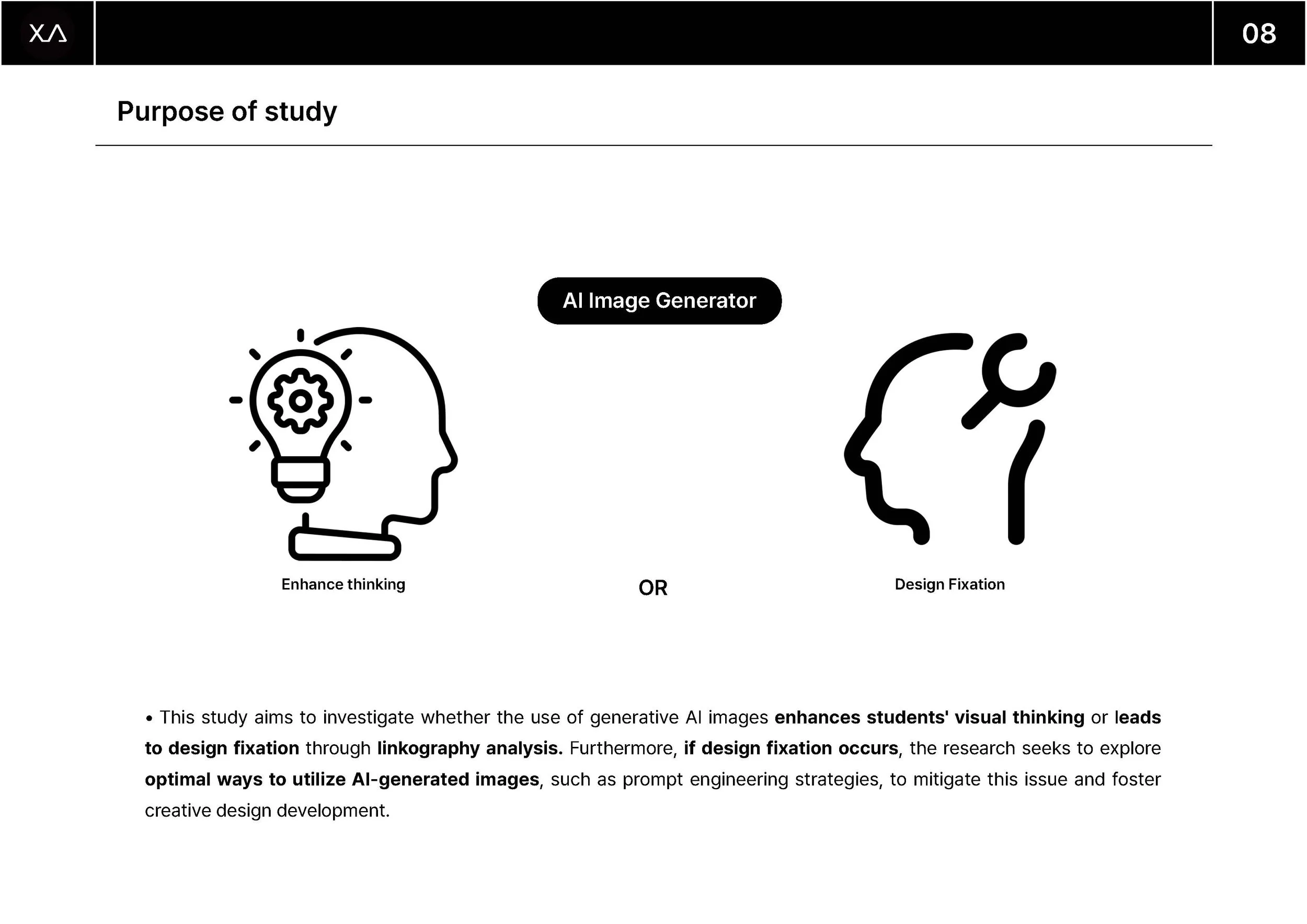 XΛ

08

Purpose of study

AI Image Generator

Enhance thinking

OR

Design Fixation

• This study aims to investigate whether the use of generative AI images enhances students' visual thinking or leads to design fixation through linkography analysis. Furthermore, if design fixation occurs, the research seeks to explore optimal ways to utilize AI-generated images, such as prompt engineering strategies, to mitigate this issue and foster creative design development.